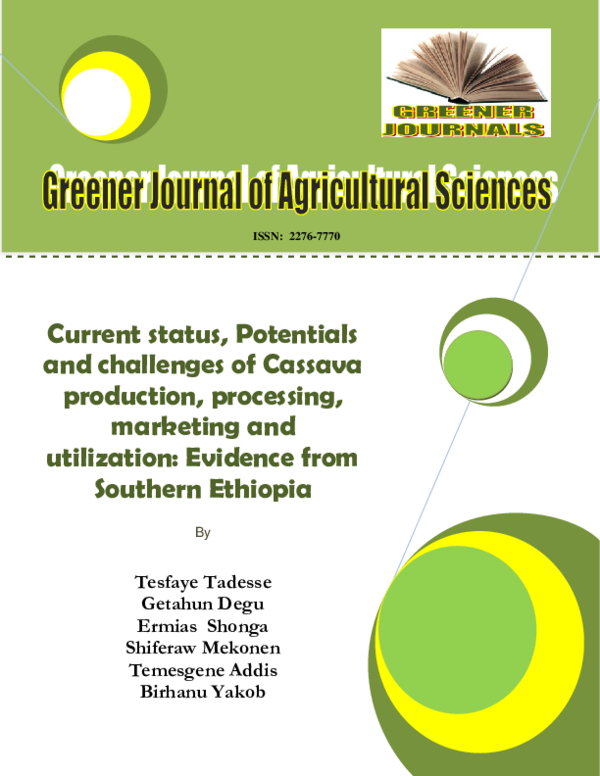 GREENER JOURNALS

Greener Journal of Agricultural Sciences

ISSN: 2276-7770

Current status, Potentials and challenges of Cassava production, processing, marketing and utilization: Evidence from Southern Ethiopia

By

Tesfaye Tadesse
Getahun Degu
Ermias Shonga
Shiferaw Mekonen
Temesgene Addis
Birhanu Yakob